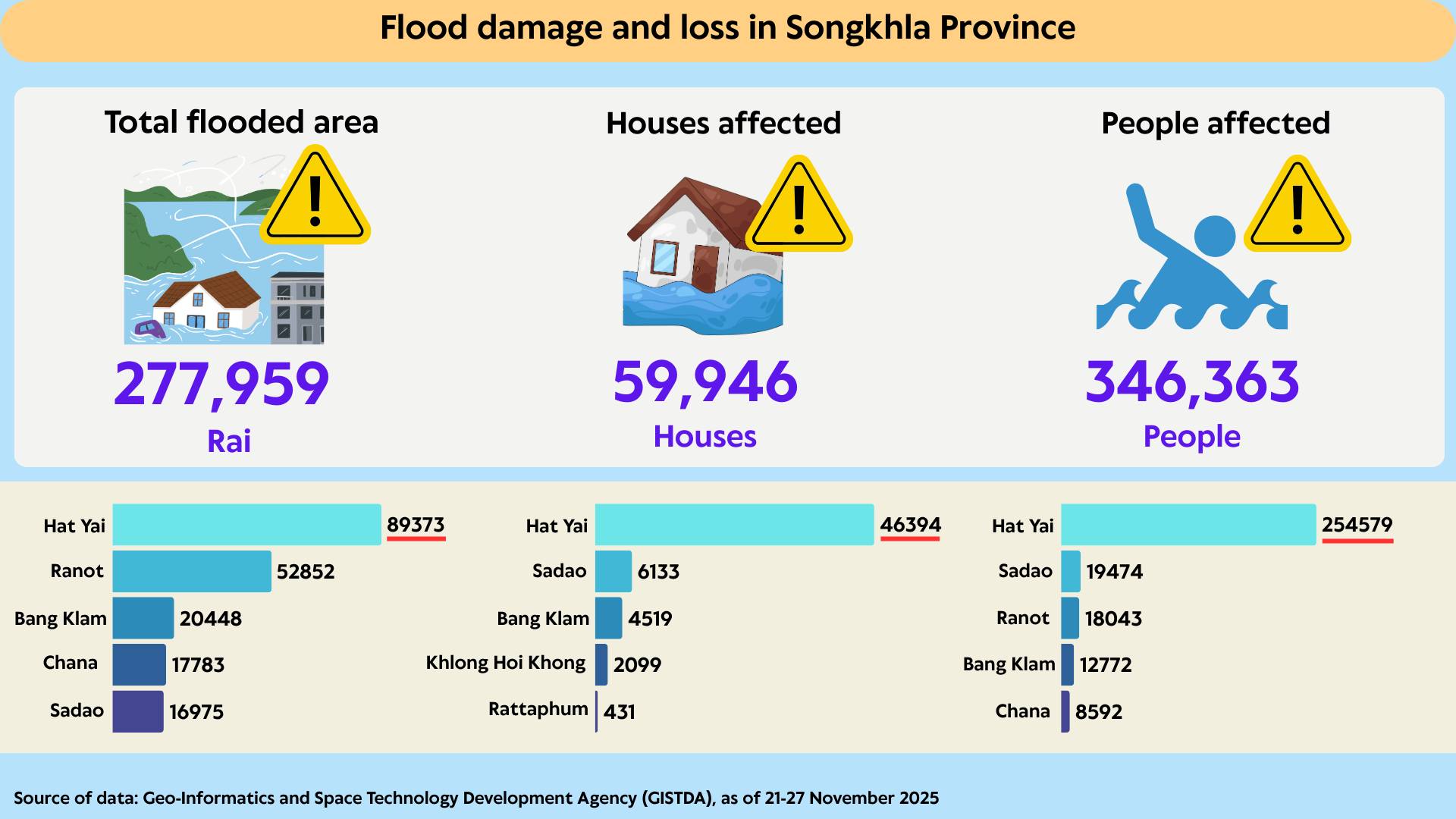 Flood damage and loss in Songkhla Province

Total flooded area
277,959
Rai

Houses affected
59,946
Houses

People affected
346,363
People

Hat Yai 89373
Ranot 52852
Bang Klam 20448
Chana 17783
Sadao 16975

Hat Yai 46394
Sadao 6133
Bang Klam 4519
Khlong Hoi Khong 2099
Rattaphum 431

Hat Yai 254579
Sadao 19474
Ranot 18043
Bang Klam 12772
Chana 8592

Source of data: Geo-Informatics and Space Technology Development Agency (GISTDA), as of 21-27 November 2025